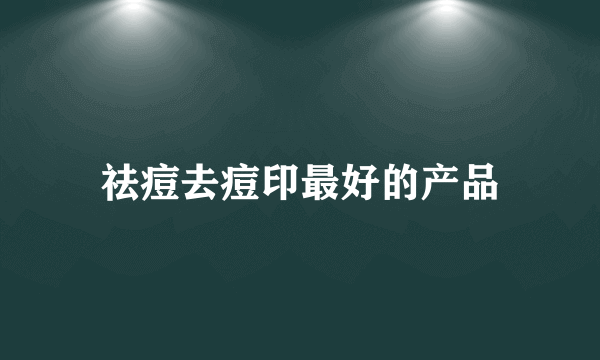 祛痘去痘印最好的产品